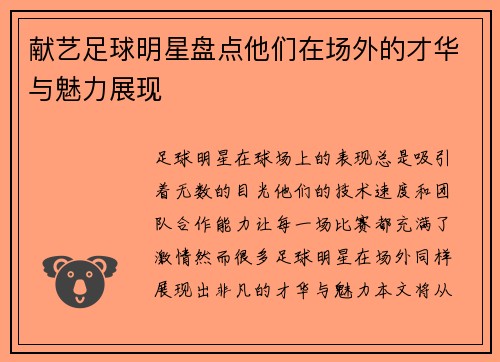 献艺足球明星盘点他们在场外的才华与魅力展现

足球明星在球场上的表现总是吸引着无数的目光他们的技术速度和团队合作能力让每一场比赛都充满了激情然而很多足球明星在场外同样展现出非凡的才华与魅力本文将从